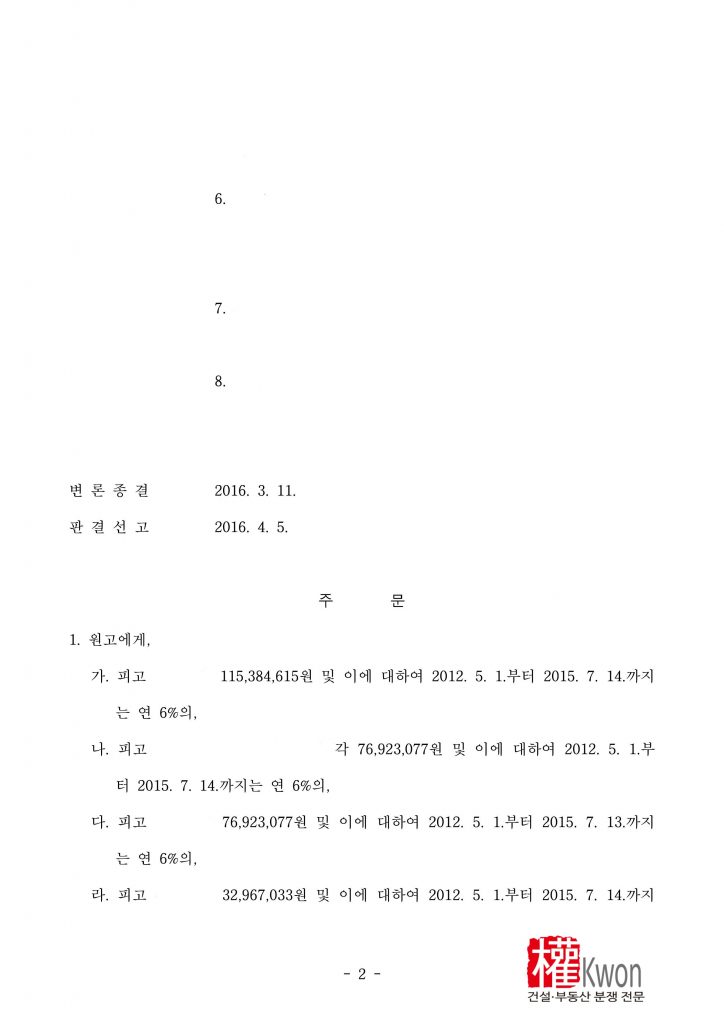 6.

7.

8.

변 론 종 결 2016. 3. 11.

판 결 선 고 2016. 4. 5.

주 문

1. 원고에게,

가. 피고 115,384,615원 및 이에 대하여 2012. 5. 1.부터 2015. 7. 14.까지는 연 6%의,

나. 피고 각 76,923,077원 및 이에 대하여 2012. 5. 1.부터 2015. 7. 14.까지는 연 6%의,

다. 피고 76,923,077원 및 이에 대하여 2012. 5. 1.부터 2015. 7. 13.까지는 연 6%의,

라. 피고 32,967,033원 및 이에 대하여 2012. 5. 1.부터 2015. 7. 14.까지

- 2 -

權 Kwon
건설·부동산 분쟁 전문